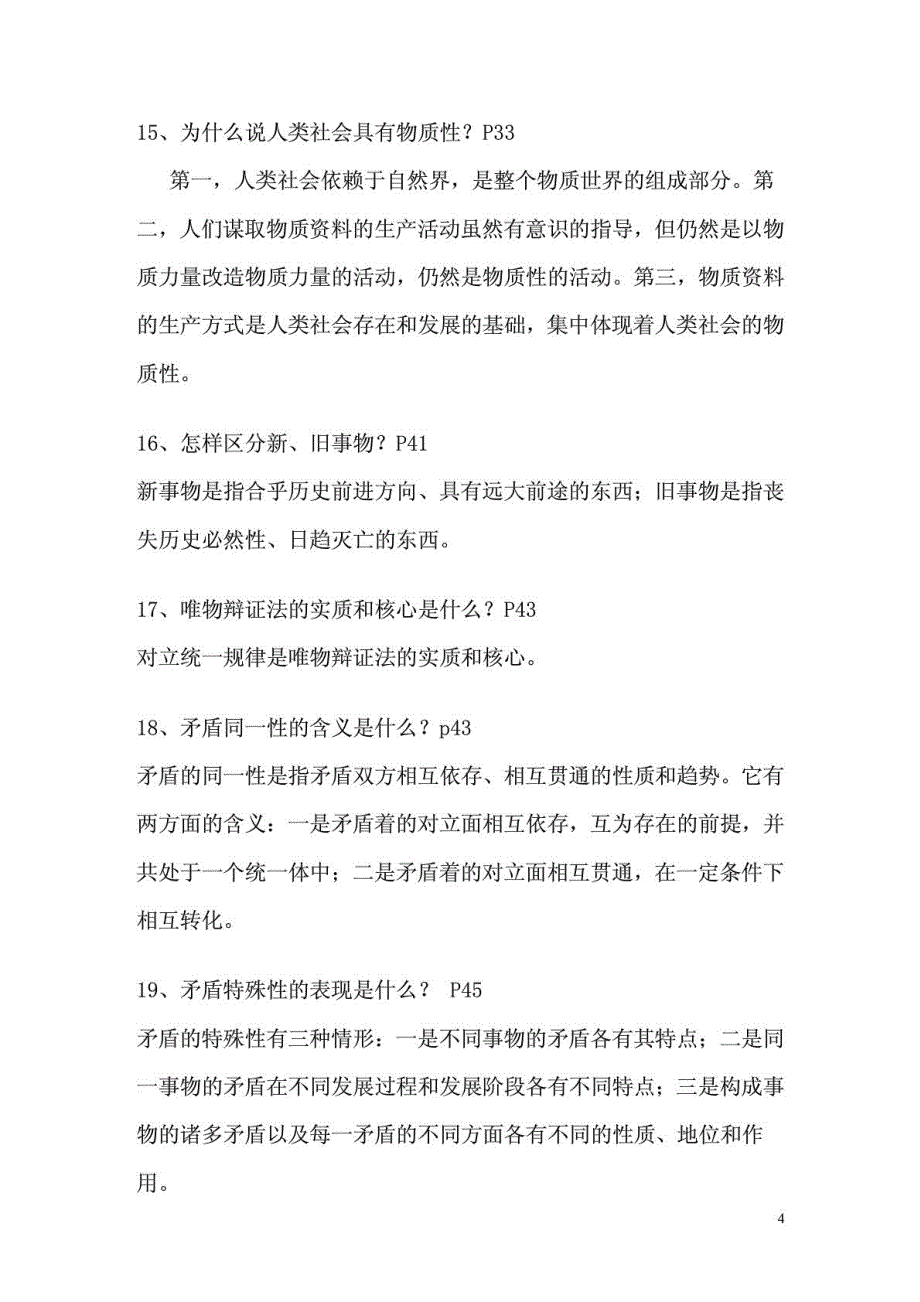 15、为什么说人类社会具有物质性？P33

第一，人类社会依赖于自然界，是整个物质世界的组成部分。第二，人们谋取物质资料的生产活动虽然有意识的指导，但仍然是以物质力量改造物质力量的活动，仍然是物质性的活动。第三，物质资料的生产方式是人类社会存在和发展的基础，集中体现着人类社会的物质性。

16、怎样区分新、旧事物？P41

新事物是指合乎历史前进方向、具有远大前途的东西；旧事物是指丧失历史必然性、日趋灭亡的东西。

17、唯物辩证法的实质和核心是什么？P43

对立统一规律是唯物辩证法的实质和核心。

18、矛盾同一性的含义是什么？p43

矛盾的同一性是指矛盾双方相互依存、相互贯通的性质和趋势。它有两方面的含义：一是矛盾着的对立面相互依存，互为存在的前提，并共处于一个统一体中；二是矛盾着的对立面相互贯通，在一定条件下相互转化。

19、矛盾特殊性的表现是什么？ P45

矛盾的特殊性有三种情形：一是不同事物的矛盾各有其特点；二是同一事物的矛盾在不同发展过程和发展阶段各有不同特点；三是构成事物的诸多矛盾以及每一矛盾的不同方面各有不同的性质、地位和作用。

4